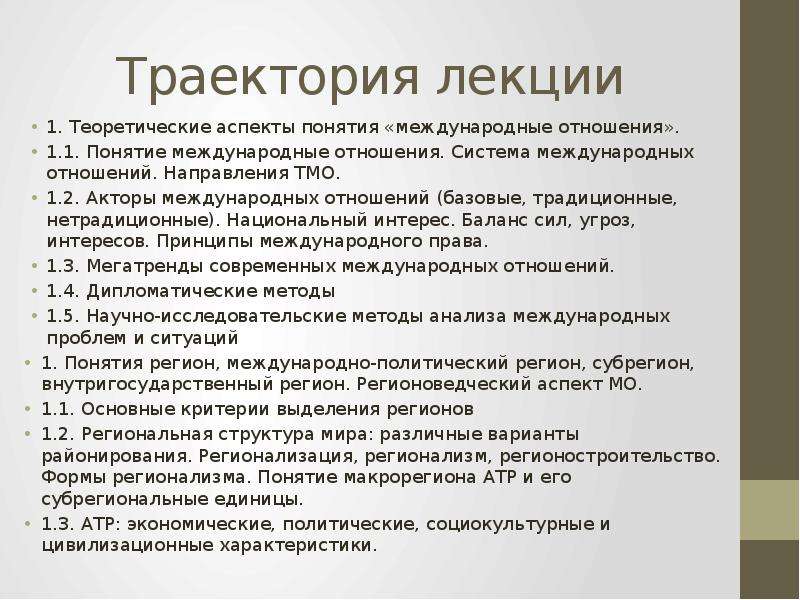 Траектория лекции

• 1. Теоретические аспекты понятия «международные отношения».
• 1.1. Понятие международные отношения. Система международных отношений. Направления ТМО.
• 1.2. Акторы международных отношений (базовые, традиционные, нетрадиционные). Национальный интерес. Баланс сил, угроз, интересов. Принципы международного права.
• 1.3. Мегатренды современных международных отношений.
• 1.4. Дипломатические методы
• 1.5. Научно-исследовательские методы анализа международных проблем и ситуаций
• 1. Понятия регион, международно-политический регион, субрегион, внутригосударственный регион. Регионоведческий аспект МО.
• 1.1. Основные критерии выделения регионов
• 1.2. Региональная структура мира: различные варианты районирования. Регионализация, регионализм, регионостроительство. Формы регионализма. Понятие макрорегиона АТР и его субрегиональные единицы.
• 1.3. АТР: экономические, политические, социокультурные и цивилизационные характеристики.